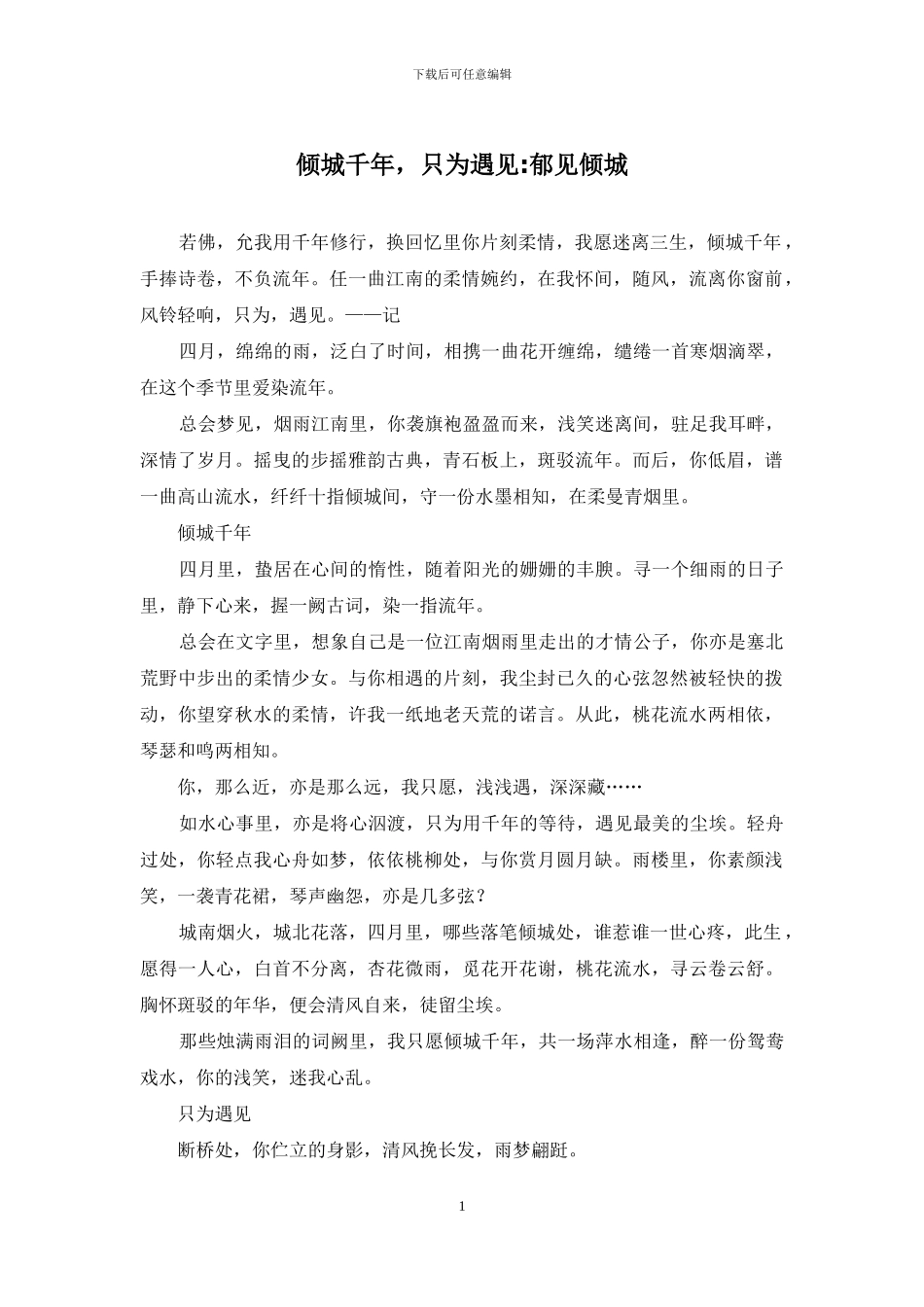 下载后可任意编辑

倾城千年，只为遇见:郁见倾城

若佛，允我用千年修行，换回忆里你片刻柔情，我愿迷离三生，倾城千年，手捧诗卷，不负流年。任一曲江南的柔情婉约，在我怀间，随风，流离你窗前，风铃轻响，只为，遇见。——记

四月，绵绵的雨，泛白了时间，相携一曲花开缠绵，缱绻一首寒烟滴翠，在这个季节里爱染流年。

总会梦见，烟雨江南里，你袭旗袍盈盈而来，浅笑迷离间，驻足我耳畔，深情了岁月。摇曳的步摇雅韵古典，青石板上，斑驳流年。而后，你低眉，谱一曲高山流水，纤纤十指倾城间，守一份水墨相知，在柔曼青烟里。

倾城千年

四月里，蛰居在心间的惰性，随着阳光的姗姗的丰腴。寻一个细雨的日子里，静下心来，握一阙古词，染一指流年。

总会在文字里，想象自己是一位江南烟雨里走出的才情公子，你亦是塞北荒野中步出的柔情少女。与你相遇的片刻，我尘封已久的心弦忽然被轻快的拨动，你望穿秋水的柔情，许我一纸地老天荒的诺言。从此，桃花流水两相依，琴瑟和鸣两相知。

你，那么近，亦是那么远，我只愿，浅浅遇，深深藏……

如水心事里，亦是将心泅渡，只为用千年的等待，遇见最美的尘埃。轻舟过处，你轻点我心舟如梦，依依桃柳处，与你赏月圆月缺。雨楼里，你素颜浅笑，一袭青花裙，琴声幽怨，亦是几多弦？

城南烟火，城北花落，四月里，哪些落笔倾城处，谁惹谁一世心疼，此生，愿得一人心，白首不分离，杏花微雨，觅花开花谢，桃花流水，寻云卷云舒。胸怀斑驳的年华，便会清风自来，徒留尘埃。

那些烛满雨泪的词阙里，我只愿倾城千年，共一场萍水相逢，醉一份鸳鸯戏水，你的浅笑，迷我心乱。

只为遇见

断桥处，你伫立的身影，清风挽长发，雨梦翩跹。

1